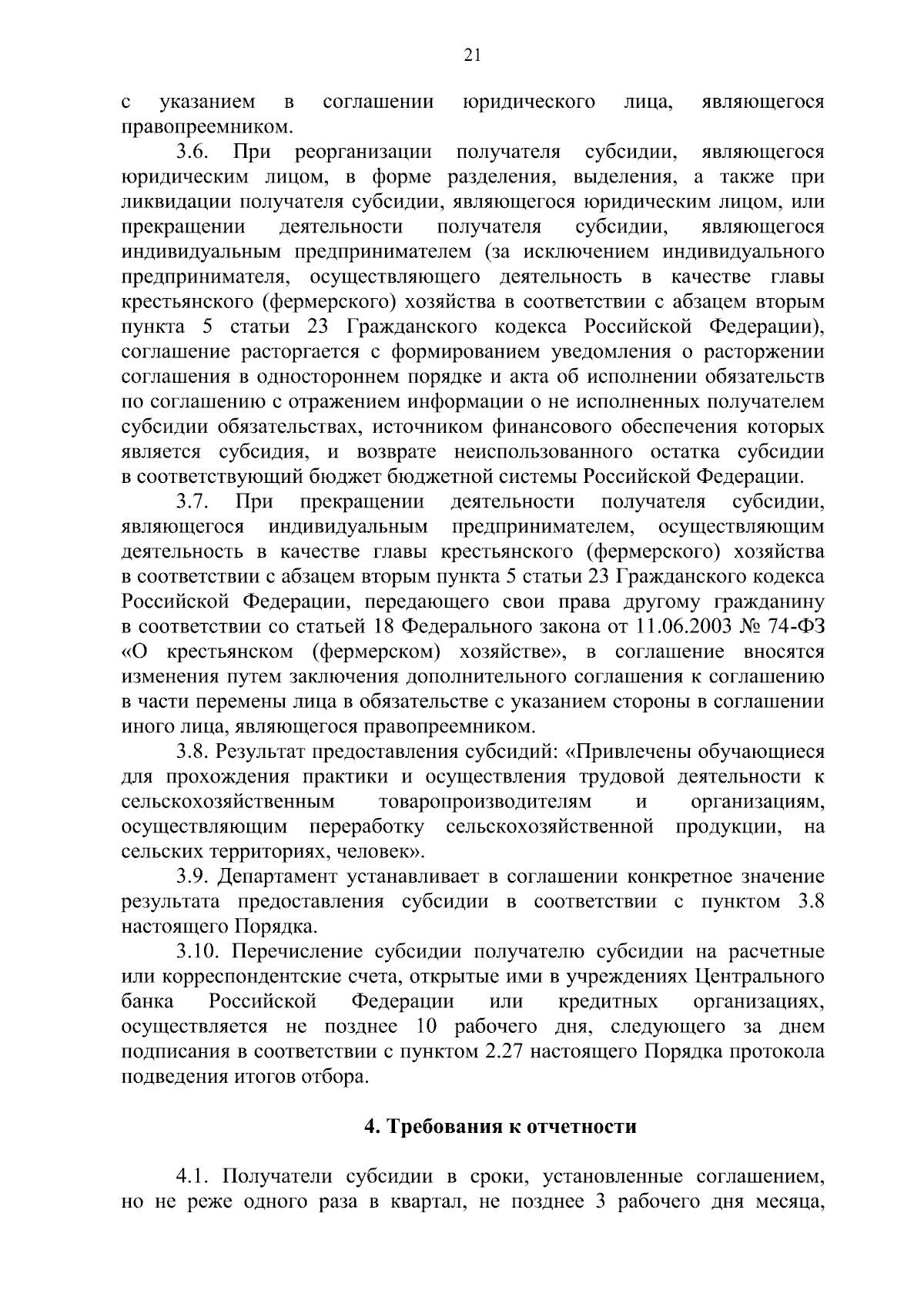 21

с указанием в соглашении юридического лица, являющегося правопреемником.

3.6. При реорганизации получателя субсидии, являющегося юридическим лицом, в форме разделения, выделения, а также при ликвидации получателя субсидии, являющегося юридическим лицом, или прекращении деятельности получателя субсидии, являющегося индивидуальным предпринимателем (за исключением индивидуального предпринимателя, осуществляющего деятельность в качестве главы крестьянского (фермерского) хозяйства в соответствии с абзацем вторым пункта 5 статьи 23 Гражданского кодекса Российской Федерации), соглашение расторгается с формированием уведомления о расторжении соглашения в одностороннем порядке и акта об исполнении обязательств по соглашению с отражением информации о не исполненных получателем субсидии обязательствах, источником финансового обеспечения которых является субсидия, и возврате неиспользованного остатка субсидии в соответствующий бюджет бюджетной системы Российской Федерации.

3.7. При прекращении деятельности получателя субсидии, являющегося индивидуальным предпринимателем, осуществляющим деятельность в качестве главы крестьянского (фермерского) хозяйства в соответствии с абзацем вторым пункта 5 статьи 23 Гражданского кодекса Российской Федерации, передающего свои права другому гражданину в соответствии со статьей 18 Федерального закона от 11.06.2003 № 74-ФЗ «О крестьянском (фермерском) хозяйстве», в соглашение вносятся изменения путем заключения дополнительного соглашения к соглашению в части перемены лица в обязательстве с указанием стороны в соглашении иного лица, являющегося правопреемником.

3.8. Результат предоставления субсидий: «Привлечены обучающиеся для прохождения практики и осуществления трудовой деятельности к сельскохозяйственным товаропроизводителям и организациям, осуществляющим переработку сельскохозяйственной продукции, на сельских территориях, человек».

3.9. Департамент устанавливает в соглашении конкретное значение результата предоставления субсидии в соответствии с пунктом 3.8 настоящего Порядка.

3.10. Перечисление субсидии получателю субсидии на расчетные или корреспондентские счета, открытые ими в учреждениях Центрального банка Российской Федерации или кредитных организациях, осуществляется не позднее 10 рабочего дня, следующего за днем подписания в соответствии с пунктом 2.27 настоящего Порядка протокола подведения итогов отбора.

4. Требования к отчетности

4.1. Получатели субсидии в сроки, установленные соглашением, но не реже одного раза в квартал, не позднее 3 рабочего дня месяца,